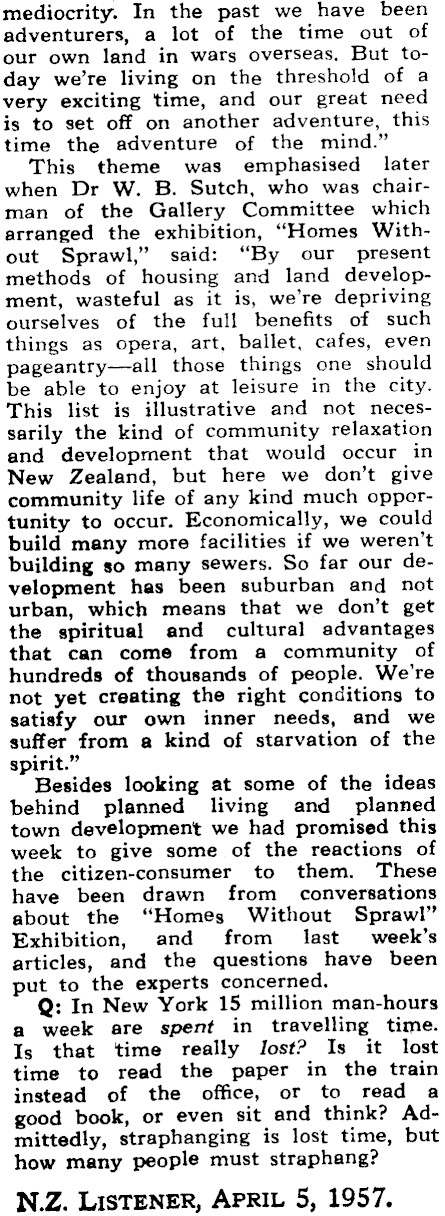 mediocrity. In the past we have been adventurers, a lot of the time out of our own land in wars overseas. But today we're living on the threshold of a very exciting time, and our great need is to set off on another adventure, this time the adventure of the mind."

This theme was emphasised later when Dr W. B. Sutch, who was chairman of the Gallery Committee which arranged the exhibition, "Homes Without Sprawl," said: "By our present methods of housing and land development, wasteful as it is, we're depriving ourselves of the full benefits of such things as opera, art, ballet, cafes, even pageantry—all those things one should be able to enjoy at leisure in the city. This list is illustrative and not necessarily the kind of community relaxation and development that would occur in New Zealand, but here we don't give community life of any kind much opportunity to occur. Economically, we could build many more facilities if we weren't building so many sewers. So far our development has been suburban and not urban, which means that we don't get the spiritual and cultural advantages that can come from a community of hundreds of thousands of people. We're not yet creating the right conditions to satisfy our own inner needs, and we suffer from a kind of starvation of the spirit."

Besides looking at some of the ideas behind planned living and planned town development we had promised this week to give some of the reactions of the citizen-consumer to them. These have been drawn from conversations about the "Homes Without Sprawl" Exhibition, and from last week's articles, and the questions have been put to the experts concerned.

Q: In New York 15 million man-hours a week are spent in travelling time. Is that time really lost? Is it lost time to read the paper in the train instead of the office, or to read a good book, or even sit and think? Admittedly, straphanging is lost time, but how many people must straphang?

N.Z. LISTENER, APRIL 5, 1957.